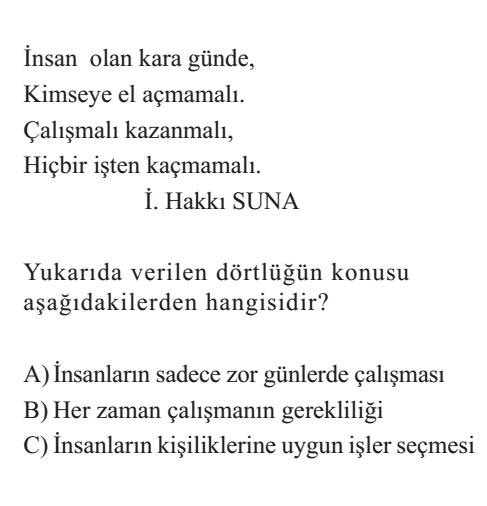 İnsan olan kara günde,
Kimseye el açmamalı.
Çalışmalı kazanmalı,
Hiçbir işten kaçmamalı.
İ. Hakkı SUNA

Yukarıda verilen dörtlüğün konusu aşağıdakilerden hangisidir?

A) İnsanların sadece zor günlerde çalışması
B) Her zaman çalışmanın gerekliliği
C) İnsanların kişiliklerine uygun işler seçmesi